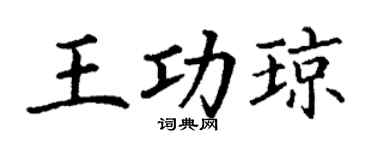 王功琼
词典网